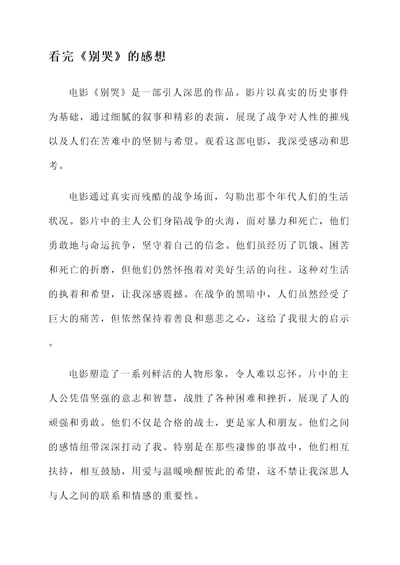 看完《别哭》的感想

电影《别哭》是一部引人深思的作品。影片以真实的历史事件为基础，通过细腻的叙事和精彩的表演，展现了战争对人性的摧残以及人们在苦难中的坚韧与希望。观看这部电影，我深受感动和思考。

电影通过真实而残酷的战争场面，勾勒出那个年代人们的生活状况。影片中的主人公们身陷战争的火海，面对暴力和死亡，他们勇敢地与命运抗争，坚守着自己的信念。他们虽经历了饥饿、困苦和死亡的折磨，但他们仍然怀抱着对美好生活的向往。这种对生活的执着和希望，让我深感震撼。在战争的黑暗中，人们虽然经受了巨大的痛苦，但依然保持着善良和慈悲之心，这给了我很大的启示。

电影塑造了一系列鲜活的人物形象，令人难以忘怀。片中的主人公凭借坚强的意志和智慧，战胜了各种困难和挫折，展现了人的顽强和勇敢。他们不仅是合格的战士，更是家人和朋友。他们之间的感情纽带深深打动了我。特别是在那些凄惨的事故中，他们相互扶持，相互鼓励，用爱与温暖唤醒彼此的希望，这不禁让我深思人与人之间的联系和情感的重要性。